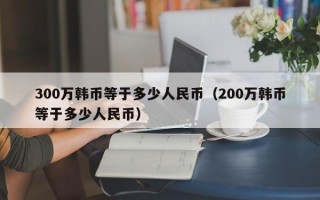 300万韩币等于多少人民币（200万韩币等于多少人民币）